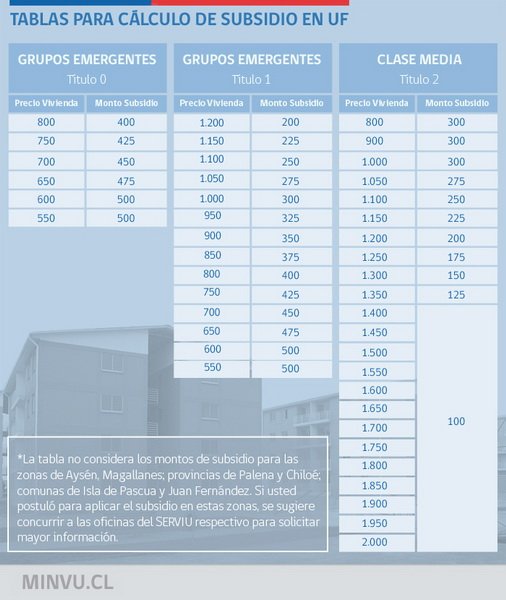 TABLAS PARA CÁLCULO DE SUBSIDIO EN UF

GRUPOS EMERGENTES
Título 0

| Precio Vivienda | Monto Subsidio |
|---|---|
| 800 | 400 |
| 750 | 425 |
| 700 | 450 |
| 650 | 475 |
| 600 | 500 |
| 550 | 500 |

GRUPOS EMERGENTES
Título 1

| Precio Vivienda | Monto Subsidio |
|---|---|
| 1.200 | 200 |
| 1.150 | 225 |
| 1.100 | 250 |
| 1.050 | 275 |
| 1.000 | 300 |
| 950 | 325 |
| 900 | 350 |
| 850 | 375 |
| 800 | 400 |
| 750 | 425 |
| 700 | 450 |
| 650 | 475 |
| 600 | 500 |
| 550 | 500 |

CLASE MEDIA
Título 2

| Precio Vivienda | Monto Subsidio |
|---|---|
| 800 | 300 |
| 900 | 300 |
| 1.000 | 300 |
| 1.050 | 275 |
| 1.100 | 250 |
| 1.150 | 225 |
| 1.200 | 200 |
| 1.250 | 175 |
| 1.300 | 150 |
| 1.350 | 125 |
| 1.400 | 100 |
| 1.450 | 100 |
| 1.500 | 100 |
| 1.550 | 100 |
| 1.600 | 100 |
| 1.650 | 100 |
| 1.700 | 100 |
| 1.750 | 100 |
| 1.800 | 100 |
| 1.850 | 100 |
| 1.900 | 100 |
| 1.950 | 100 |
| 2.000 | 100 |

*La tabla no considera los montos de subsidio para las zonas de Aysén, Magallanes; provincias de Palena y Chiloé; comunas de Isla de Pascua y Juan Fernández. Si usted postuló para aplicar el subsidio en estas zonas, se sugiere concurrir a las oficinas del SERVIU respectivo para solicitar mayor información.

MINVU.CL